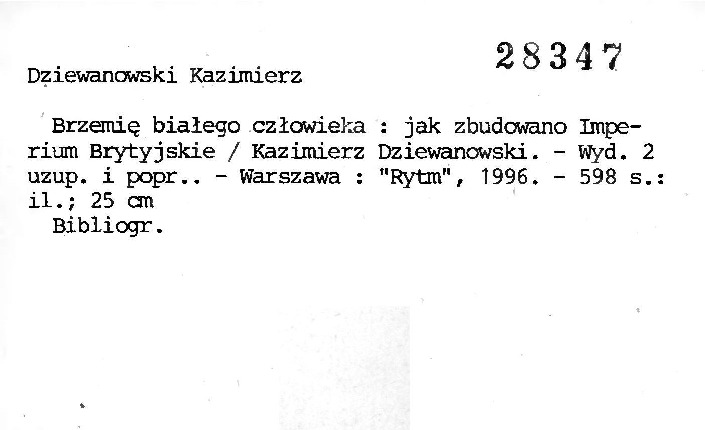 28347

Dziewanowski Kazimierz

Brzemię białego człowieka : jak zbudowano Imperium Brytyjskie / Kazimierz Dziewanowski. - Wyd. 2 uzup. i popr.. - Warszawa : "Rytm", 1996. - 598 s.: il.; 25 cm

Bibliogr.